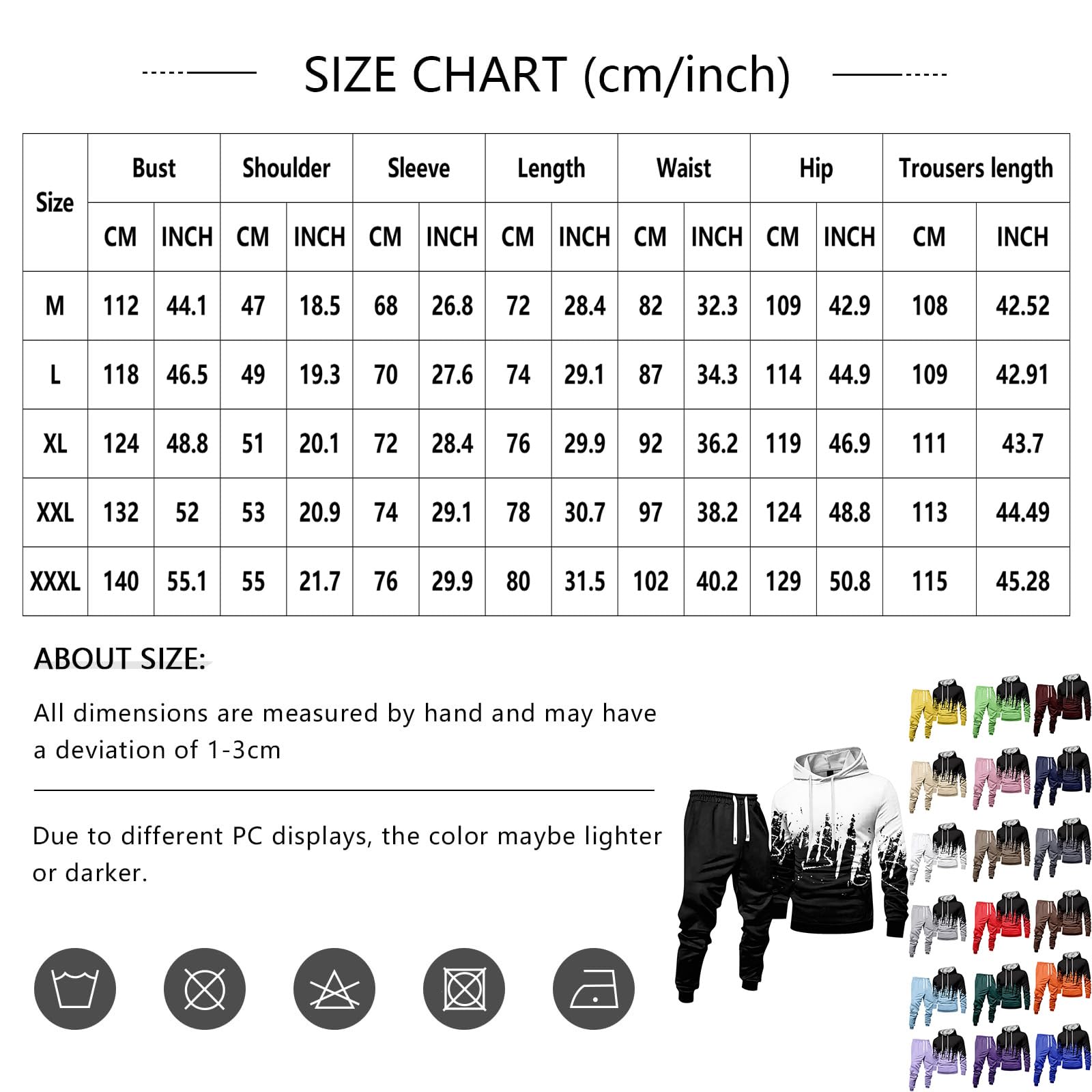 SIZE CHART (cm/inch)

| Size | Bust | | Shoulder | | Sleeve | | Length | | Waist | | Hip | | Trousers length | |
|---|---|---|---|---|---|---|---|---|---|---|---|---|---|---|
| | CM | INCH | CM | INCH | CM | INCH | CM | INCH | CM | INCH | CM | INCH | CM | INCH |
| M | 112 | 44.1 | 47 | 18.5 | 68 | 26.8 | 72 | 28.4 | 82 | 32.3 | 109 | 42.9 | 108 | 42.52 |
| L | 118 | 46.5 | 49 | 19.3 | 70 | 27.6 | 74 | 29.1 | 87 | 34.3 | 114 | 44.9 | 109 | 42.91 |
| XL | 124 | 48.8 | 51 | 20.1 | 72 | 28.4 | 76 | 29.9 | 92 | 36.2 | 119 | 46.9 | 111 | 43.7 |
| XXL | 132 | 52 | 53 | 20.9 | 74 | 29.1 | 78 | 30.7 | 97 | 38.2 | 124 | 48.8 | 113 | 44.49 |
| XXXL | 140 | 55.1 | 55 | 21.7 | 76 | 29.9 | 80 | 31.5 | 102 | 40.2 | 129 | 50.8 | 115 | 45.28 |

ABOUT SIZE:

All dimensions are measured by hand and may have a deviation of 1-3cm

Due to different PC displays, the color maybe lighter or darker.